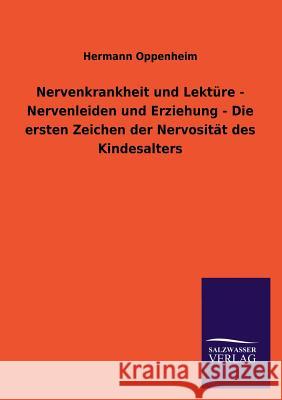 Hermann Oppenheim

Nervenkrankheit und Lektüre - Nervenleiden und Erziehung - Die ersten Zeichen der Nervosität des Kindesalters

SALZWASSER VERLAG

Kraina Książek